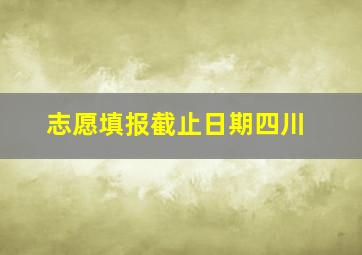 志愿填报截止日期四川